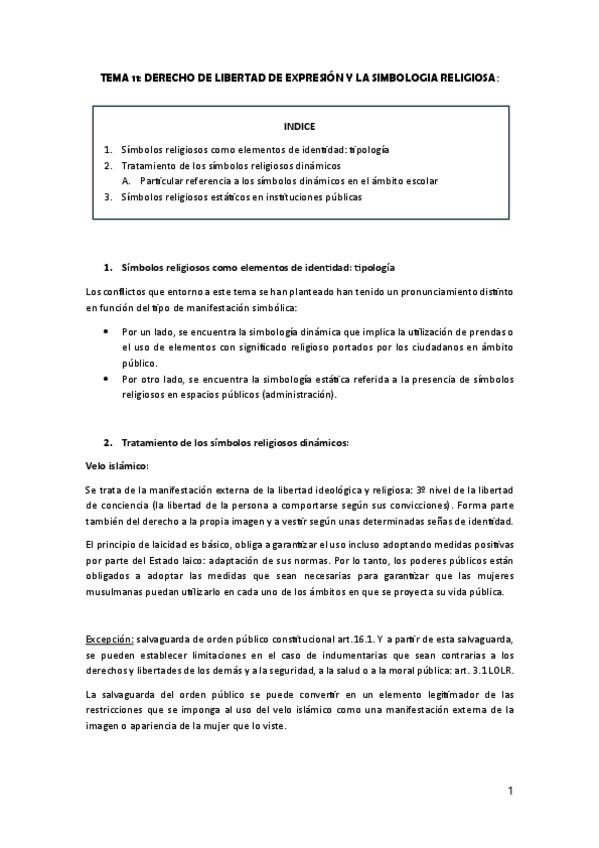 TEMA 11: DERECHO DE LIBERTAD DE EXPRESIÓN Y LA SIMBOLOGIA RELIGIOSA:

INDICE

1. Símbolos religiosos como elementos de identidad: tipología
2. Tratamiento de los símbolos religiosos dinámicos
A. Particular referencia a los símbolos dinámicos en el ámbito escolar
3. Símbolos religiosos estáticos en instituciones públicas

1. Símbolos religiosos como elementos de identidad: tipología

Los conflictos que entorno a este tema se han planteado han tenido un pronunciamiento distinto en función del tipo de manifestación simbólica:

• Por un lado, se encuentra la simbología dinámica que implica la utilización de prendas o el uso de elementos con significado religioso portados por los ciudadanos en ámbito público.
• Por otro lado, se encuentra la simbología estática referida a la presencia de símbolos religiosos en espacios públicos (administración).

2. Tratamiento de los símbolos religiosos dinámicos:

Velo islámico:

Se trata de la manifestación externa de la libertad ideológica y religiosa: 3º nivel de la libertad de conciencia (la libertad de la persona a comportarse según sus convicciones). Forma parte también del derecho a la propia imagen y a vestir según unas determinadas señas de identidad.

El principio de laicidad es básico, obliga a garantizar el uso incluso adoptando medidas positivas por parte del Estado laico: adaptación de sus normas. Por lo tanto, los poderes públicos están obligados a adoptar las medidas que sean necesarias para garantizar que las mujeres musulmanas puedan utilizarlo en cada uno de los ámbitos en que se proyecta su vida pública.

Excepción: salvaguarda de orden público constitucional art.16.1. Y a partir de esta salvaguarda, se pueden establecer limitaciones en el caso de indumentarias que sean contrarias a los derechos y libertades de los demás y a la seguridad, a la salud o a la moral pública: art. 3.1 LOLR.

La salvaguarda del orden público se puede convertir en un elemento legitimador de las restricciones que se imponga al uso del velo islámico como una manifestación externa de la imagen o apariencia de la mujer que lo viste.

1